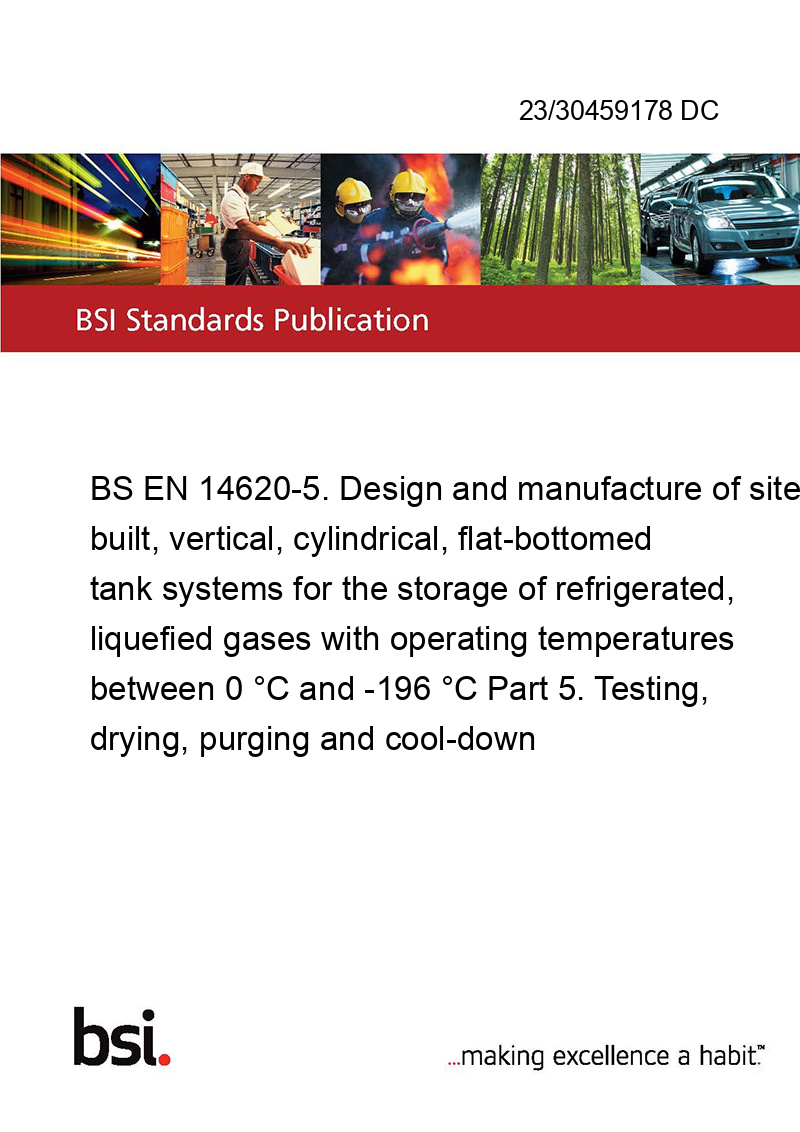 23/30459178 DC

BSI Standards Publication

BS EN 14620-5. Design and manufacture of site built, vertical, cylindrical, flat-bottomed tank systems for the storage of refrigerated, liquefied gases with operating temperatures between 0 °C and -196 °C Part 5. Testing, drying, purging and cool-down

bsi.

...making excellence a habit.™